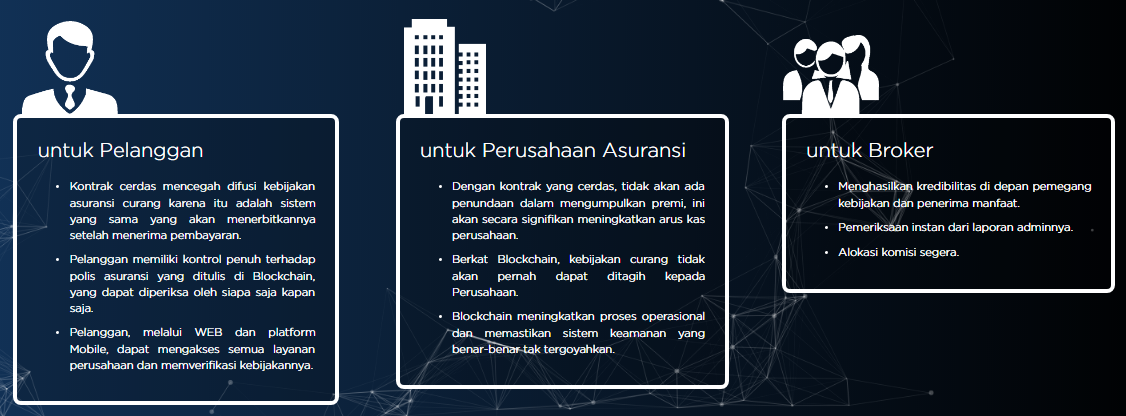 untuk Pelanggan

• Kontrak cerdas mencegah difusi kebijakan asuransi curang karena itu adalah sistem yang sama yang akan menerbitkannya setelah menerima pembayaran.

• Pelanggan memiliki kontrol penuh terhadap polis asuransi yang ditulis di Blockchain, yang dapat diperiksa oleh siapa saja kapan saja.

• Pelanggan, melalui WEB dan platform Mobile, dapat mengakses semua layanan perusahaan dan memverifikasi kebijakannya.

untuk Perusahaan Asuransi

• Dengan kontrak yang cerdas, tidak akan ada penundaan dalam mengumpulkan premi, ini akan secara signifikan meningkatkan arus kas perusahaan.

• Berkat Blockchain, kebijakan curang tidak akan pernah dapat ditagih kepada Perusahaan.

• Blockchain meningkatkan proses operasional dan memastikan sistem keamanan yang benar-benar tak tergoyahkan.

untuk Broker

• Menghasilkan kredibilitas di depan pemegang kebijakan dan penerima manfaat.

• Pemeriksaan instan dari laporan adminnya.

• Alokasi komisi segera.